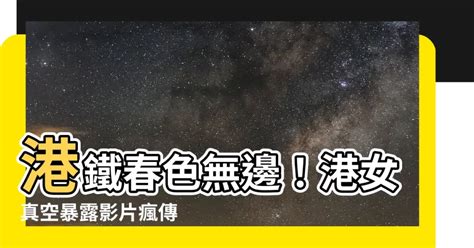 港鐵春色無邊！港女真空暴露影片瘋傳